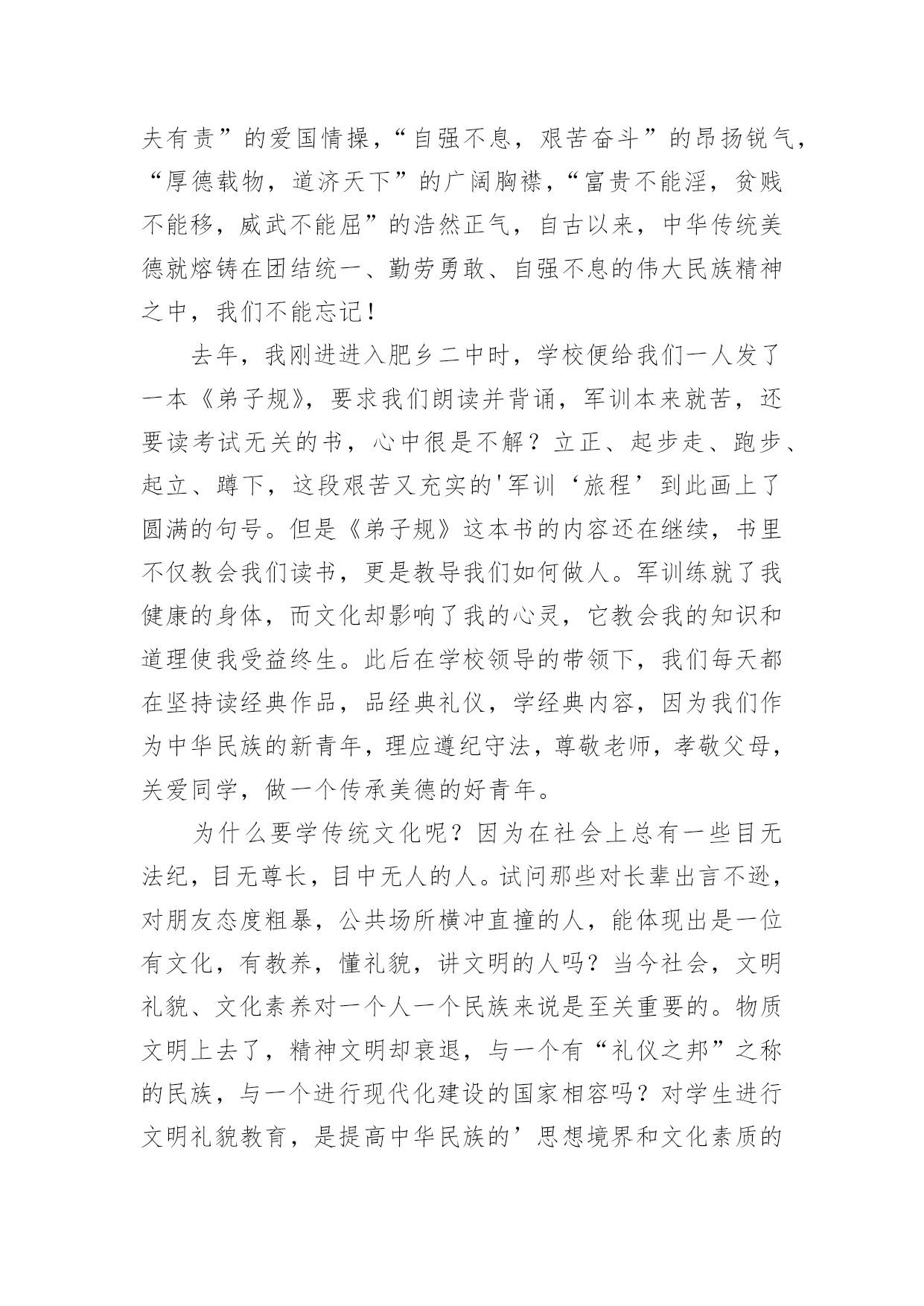 夫有责”的爱国情操，“自强不息，艰苦奋斗”的昂扬锐气，“厚德载物，道济天下”的广阔胸襟，“富贵不能淫，贫贱不能移，威武不能屈”的浩然正气，自古以来，中华传统美德就熔铸在团结统一、勤劳勇敢、自强不息的伟大民族精神之中，我们不能忘记！

去年，我刚进进入肥乡二中时，学校便给我们一人发了一本《弟子规》，要求我们朗读并背诵，军训本来就苦，还要读考试无关的书，心中很是不解？立正、起步走、跑步、起立、蹲下，这段艰苦又充实的'军训‘旅程’到此画上了圆满的句号。但是《弟子规》这本书的内容还在继续，书里不仅教会我们读书，更是教导我们如何做人。军训练就了我健康的身体，而文化却影响了我的心灵，它教会我的知识和道理使我受益终生。此后在学校领导的带领下，我们每天都在坚持读经典作品，品经典礼仪，学经典内容，因为我们作为中华民族的新青年，理应遵纪守法，尊敬老师，孝敬父母，关爱同学，做一个传承美德的好青年。

为什么要学传统文化呢？因为在社会上总有一些目无法纪，目无尊长，目中无人的人。试问那些对长辈出言不逊，对朋友态度粗暴，公共场所横冲直撞的人，能体现出是一位有文化，有教养，懂礼貌，讲文明的人吗？当今社会，文明礼貌、文化素养对一个人一个民族来说是至关重要的。物质文明上去了，精神文明却衰退，与一个有“礼仪之邦”之称的民族，与一个进行现代化建设的国家相容吗？对学生进行文明礼貌教育，是提高中华民族的’思想境界和文化素质的